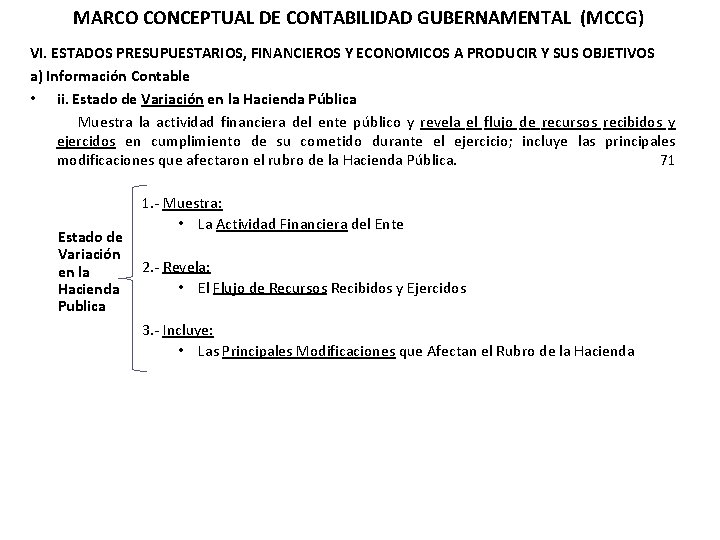 MARCO CONCEPTUAL DE CONTABILIDAD GUBERNAMENTAL (MCCG)

VI. ESTADOS PRESUPUESTARIOS, FINANCIEROS Y ECONOMICOS A PRODUCIR Y SUS OBJETIVOS

a) Información Contable

• ii. Estado de Variación en la Hacienda Pública

Muestra la actividad financiera del ente público y revela el flujo de recursos recibidos y ejercidos en cumplimiento de su cometido durante el ejercicio; incluye las principales modificaciones que afectaron el rubro de la Hacienda Pública. 71

Estado de Variación en la Hacienda Publica

1.- Muestra:
• La Actividad Financiera del Ente

2.- Revela:
• El Flujo de Recursos Recibidos y Ejercidos

3.- Incluye:
• Las Principales Modificaciones que Afectan el Rubro de la Hacienda